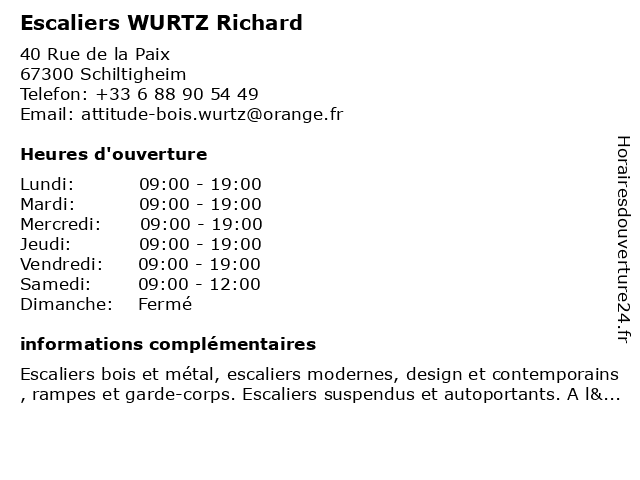 Escaliers WURTZ Richard

40 Rue de la Paix
67300 Schiltigheim
Telefon: +33 6 88 90 54 49
Email: attitude-bois.wurtz@orange.fr

Heures d'ouverture

| | |
|---|---|
| Lundi: | 09:00 - 19:00 |
| Mardi: | 09:00 - 19:00 |
| Mercredi: | 09:00 - 19:00 |
| Jeudi: | 09:00 - 19:00 |
| Vendredi: | 09:00 - 19:00 |
| Samedi: | 09:00 - 12:00 |
| Dimanche: | Fermé |

informations complémentaires

Escaliers bois et métal, escaliers modernes, design et contemporains , rampes et garde-corps. Escaliers suspendus et autoportants. A l&...

Horairesdouverture24.fr